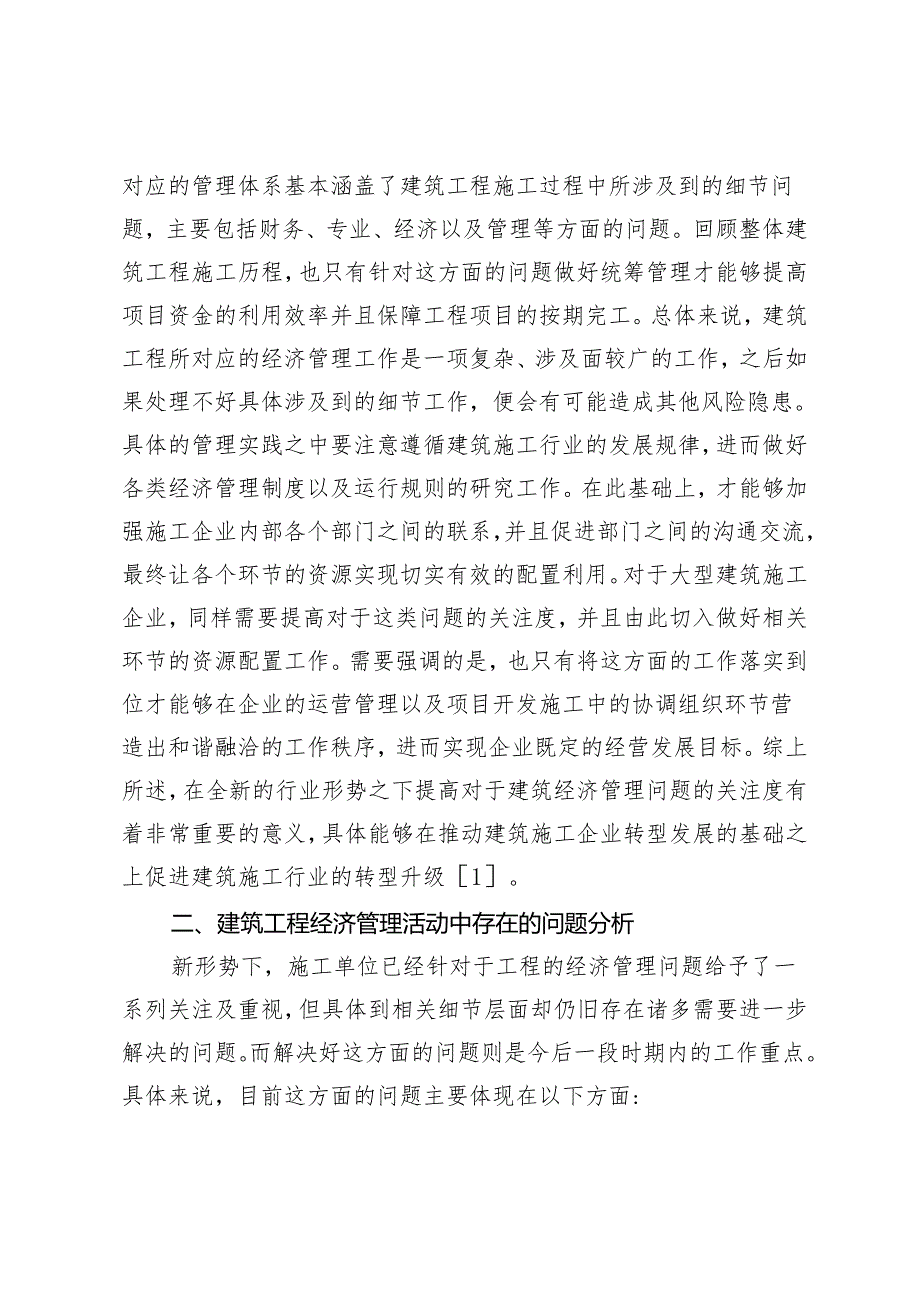 对应的管理体系基本涵盖了建筑工程施工过程中所涉及到的细节问题，主要包括财务、专业、经济以及管理等方面的问题。回顾整体建筑工程施工历程，也只有针对这方面的问题做好统筹管理才能够提高项目资金的利用效率并且保障工程项目的按期完工。总体来说，建筑工程所对应的经济管理工作是一项复杂、涉及面较广的工作，之后如果处理不好具体涉及到的细节工作，便会有可能造成其他风险隐患。具体的管理实践之中要注意遵循建筑施工行业的发展规律，进而做好各类经济管理制度以及运行规则的研究工作。在此基础上，才能够加强施工企业内部各个部门之间的联系，并且促进部门之间的沟通交流，最终让各个环节的资源实现切实有效的配置利用。对于大型建筑施工企业，同样需要提高对于这类问题的关注度，并且由此切入做好相关环节的资源配置工作。需要强调的是，也只有将这方面的工作落实到位才能够在企业的运营管理以及项目开发施工中的协调组织环节营造出和谐融洽的工作秩序，进而实现企业既定的经营发展目标。综上所述，在全新的行业形势之下提高对于建筑经济管理问题的关注度有着非常重要的意义，具体能够在推动建筑施工企业转型发展的基础之上促进建筑施工行业的转型升级［1］。

二、建筑工程经济管理活动中存在的问题分析

新形势下，施工单位已经针对于工程的经济管理问题给予了一系列关注及重视，但具体到相关细节层面却仍旧存在诸多需要进一步解决的问题。而解决好这方面的问题则是今后一段时期内的工作重点。具体来说，目前这方面的问题主要体现在以下方面：